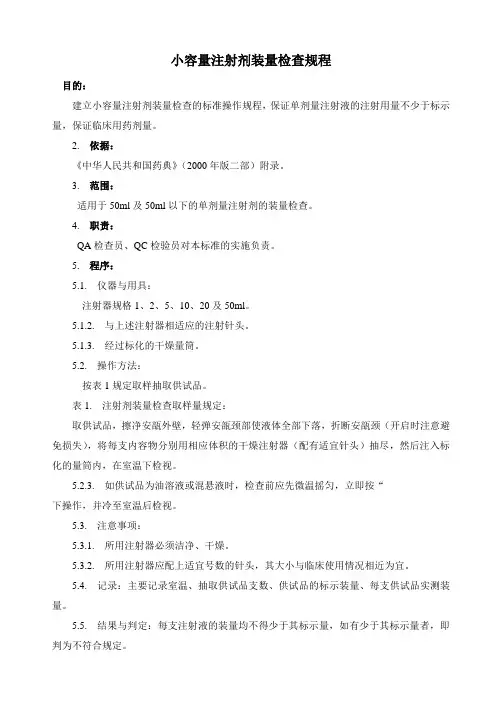 小容量注射剂装量检查规程

目的：

建立小容量注射剂装量检查的标准操作规程，保证单剂量注射液的注射用量不少于标示量，保证临床用药剂量。

2. 依据：

《中华人民共和国药典》（2000 年版二部）附录。

3. 范围：

适用于 50ml 及 50ml 以下的单剂量注射剂的装量检查。

4. 职责：

QA 检查员、QC 检验员对本标准的实施负责。

5. 程序：

5.1. 仪器与用具：

注射器规格 1、2、5、10、20 及 50ml。

5.1.2. 与上述注射器相适应的注射针头。

5.1.3. 经过标化的干燥量筒。

5.2. 操作方法：

按表 1 规定取样抽取供试品。

表 1. 注射剂装量检查取样量规定：

取供试品，擦净安瓿外壁，轻弹安瓿颈部使液体全部下落，折断安瓿颈（开启时注意避免损失），将每支内容物分别用相应体积的干燥注射器（配有适宜针头）抽尽，然后注入标化的量筒内，在室温下检视。

5.2.3. 如供试品为油溶液或混悬液时，检查前应先微温摇匀，立即按“

下操作，并冷至室温后检视。

5.3. 注意事项：

5.3.1. 所用注射器必须洁净、干燥。

5.3.2. 所用注射器应配上适宜号数的针头，其大小与临床使用情况相近为宜。

5.4. 记录：主要记录室温、抽取供试品支数、供试品的标示装量、每支供试品实测装量。

5.5. 结果与判定：每支注射液的装量均不得少于其标示量，如有少于其标示量者，即判为不符合规定。